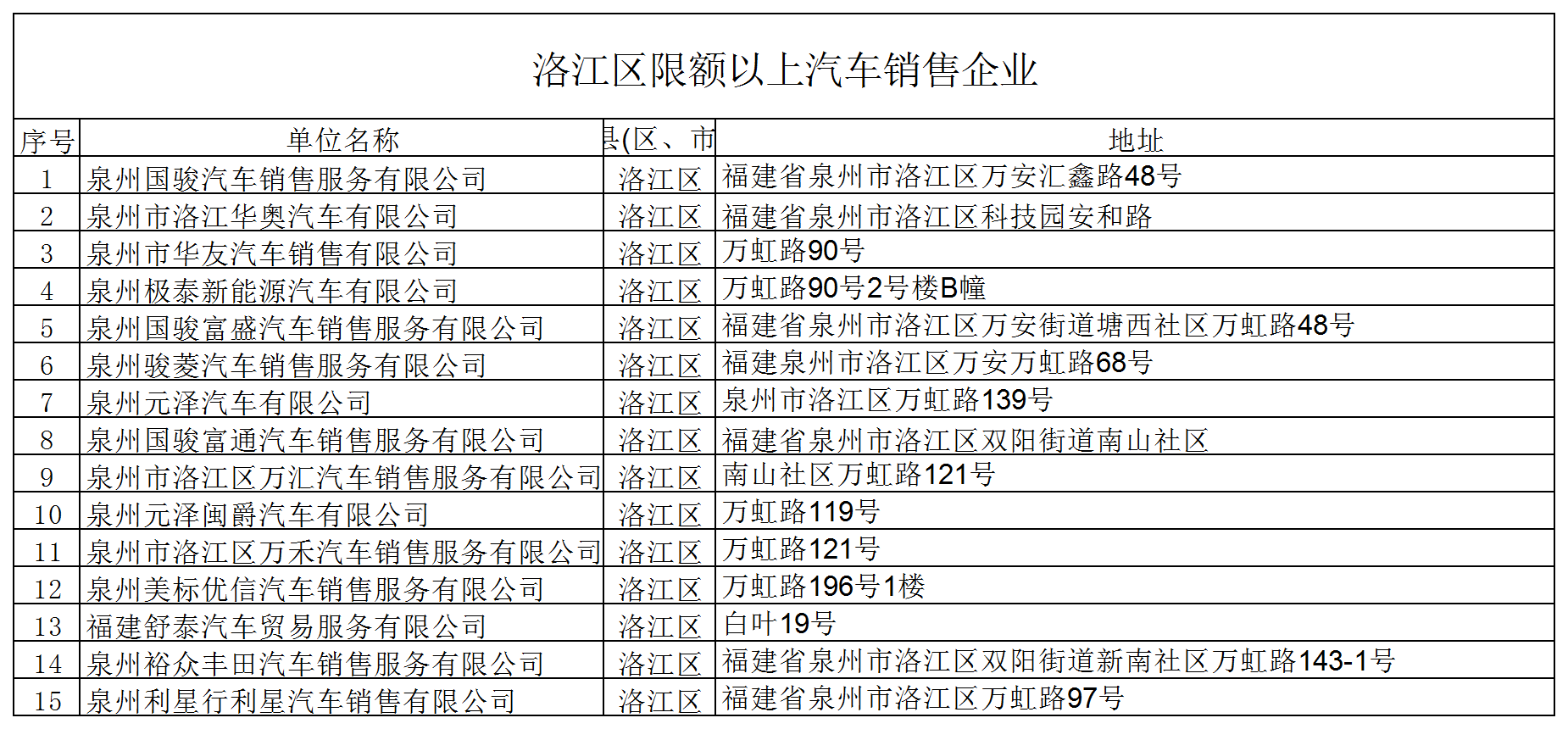 洛江区限额以上汽车销售企业

| 序号 | 单位名称 | 县(区、市 | 地址 |
|---|---|---|---|
| 1 | 泉州国骏汽车销售服务有限公司 | 洛江区 | 福建省泉州市洛江区万安汇鑫路48号 |
| 2 | 泉州市洛江华奥汽车有限公司 | 洛江区 | 福建省泉州市洛江区科技园安和路 |
| 3 | 泉州市华友汽车销售有限公司 | 洛江区 | 万虹路90号 |
| 4 | 泉州极泰新能源汽车有限公司 | 洛江区 | 万虹路90号2号楼B幢 |
| 5 | 泉州国骏富盛汽车销售服务有限公司 | 洛江区 | 福建省泉州市洛江区万安街道塘西社区万虹路48号 |
| 6 | 泉州骏菱汽车销售服务有限公司 | 洛江区 | 福建泉州市洛江区万安万虹路68号 |
| 7 | 泉州元泽汽车有限公司 | 洛江区 | 泉州市洛江区万虹路139号 |
| 8 | 泉州国骏富通汽车销售服务有限公司 | 洛江区 | 福建省泉州市洛江区双阳街道南山社区 |
| 9 | 泉州市洛江区万汇汽车销售服务有限公司 | 洛江区 | 南山社区万虹路121号 |
| 10 | 泉州元泽闽爵汽车有限公司 | 洛江区 | 万虹路119号 |
| 11 | 泉州市洛江区万禾汽车销售服务有限公司 | 洛江区 | 万虹路121号 |
| 12 | 泉州美标优信汽车销售服务有限公司 | 洛江区 | 万虹路196号1楼 |
| 13 | 福建舒泰汽车贸易服务有限公司 | 洛江区 | 白叶19号 |
| 14 | 泉州裕众丰田汽车销售服务有限公司 | 洛江区 | 福建省泉州市洛江区双阳街道新南社区万虹路143-1号 |
| 15 | 泉州利星行利星汽车销售有限公司 | 洛江区 | 福建省泉州市洛江区万虹路97号 |